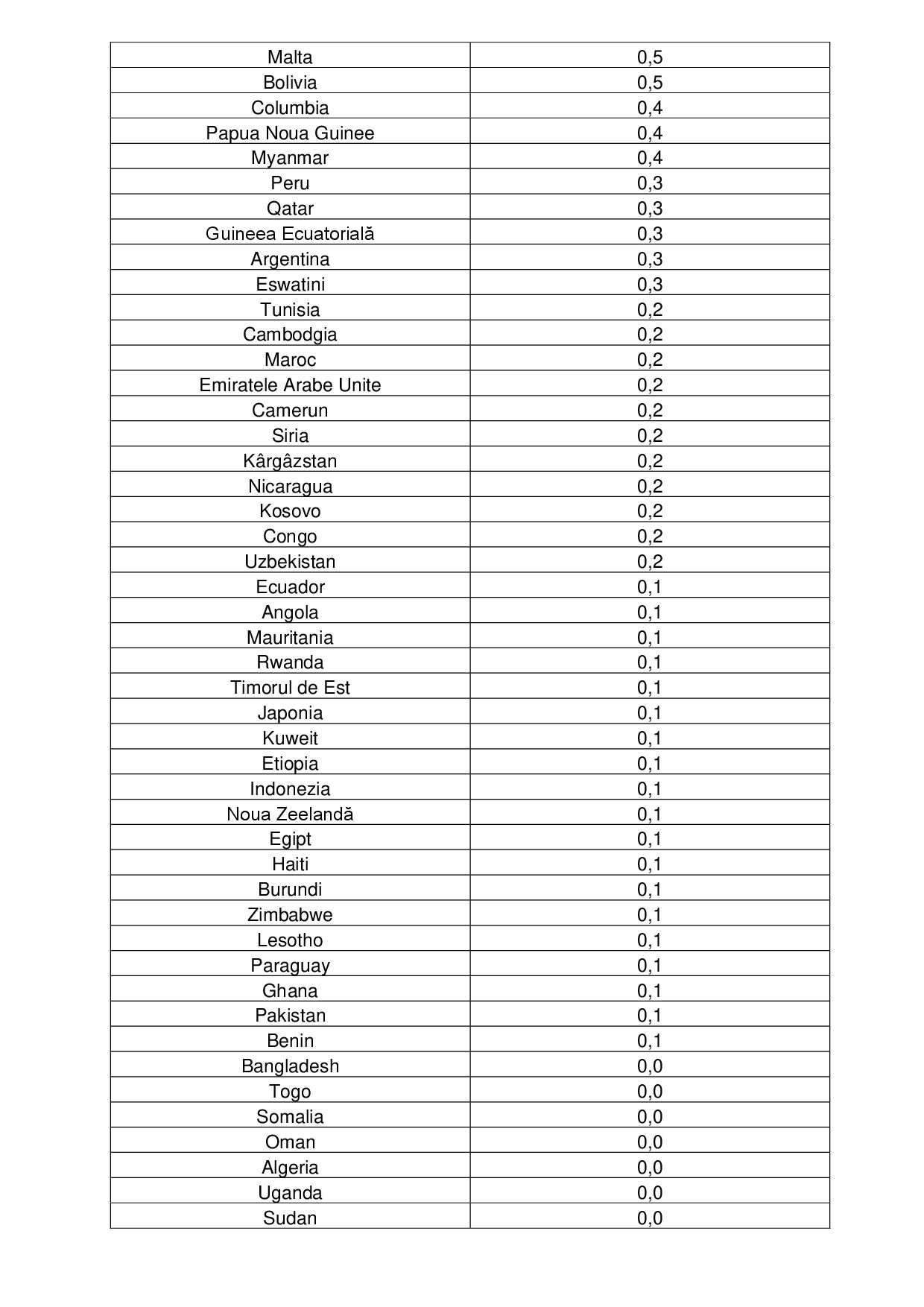 | Malta | 0,5 |
|---|---|
| Bolivia | 0,5 |
| Columbia | 0,4 |
| Papua Noua Guinee | 0,4 |
| Myanmar | 0,4 |
| Peru | 0,3 |
| Qatar | 0,3 |
| Guineea Ecuatorială | 0,3 |
| Argentina | 0,3 |
| Eswatini | 0,3 |
| Tunisia | 0,2 |
| Cambodgia | 0,2 |
| Maroc | 0,2 |
| Emiratele Arabe Unite | 0,2 |
| Camerun | 0,2 |
| Siria | 0,2 |
| Kârgâzstan | 0,2 |
| Nicaragua | 0,2 |
| Kosovo | 0,2 |
| Congo | 0,2 |
| Uzbekistan | 0,2 |
| Ecuador | 0,1 |
| Angola | 0,1 |
| Mauritania | 0,1 |
| Rwanda | 0,1 |
| Timorul de Est | 0,1 |
| Japonia | 0,1 |
| Kuweit | 0,1 |
| Etiopia | 0,1 |
| Indonezia | 0,1 |
| Noua Zeelandă | 0,1 |
| Egipt | 0,1 |
| Haiti | 0,1 |
| Burundi | 0,1 |
| Zimbabwe | 0,1 |
| Lesotho | 0,1 |
| Paraguay | 0,1 |
| Ghana | 0,1 |
| Pakistan | 0,1 |
| Benin | 0,1 |
| Bangladesh | 0,0 |
| Togo | 0,0 |
| Somalia | 0,0 |
| Oman | 0,0 |
| Algeria | 0,0 |
| Uganda | 0,0 |
| Sudan | 0,0 |